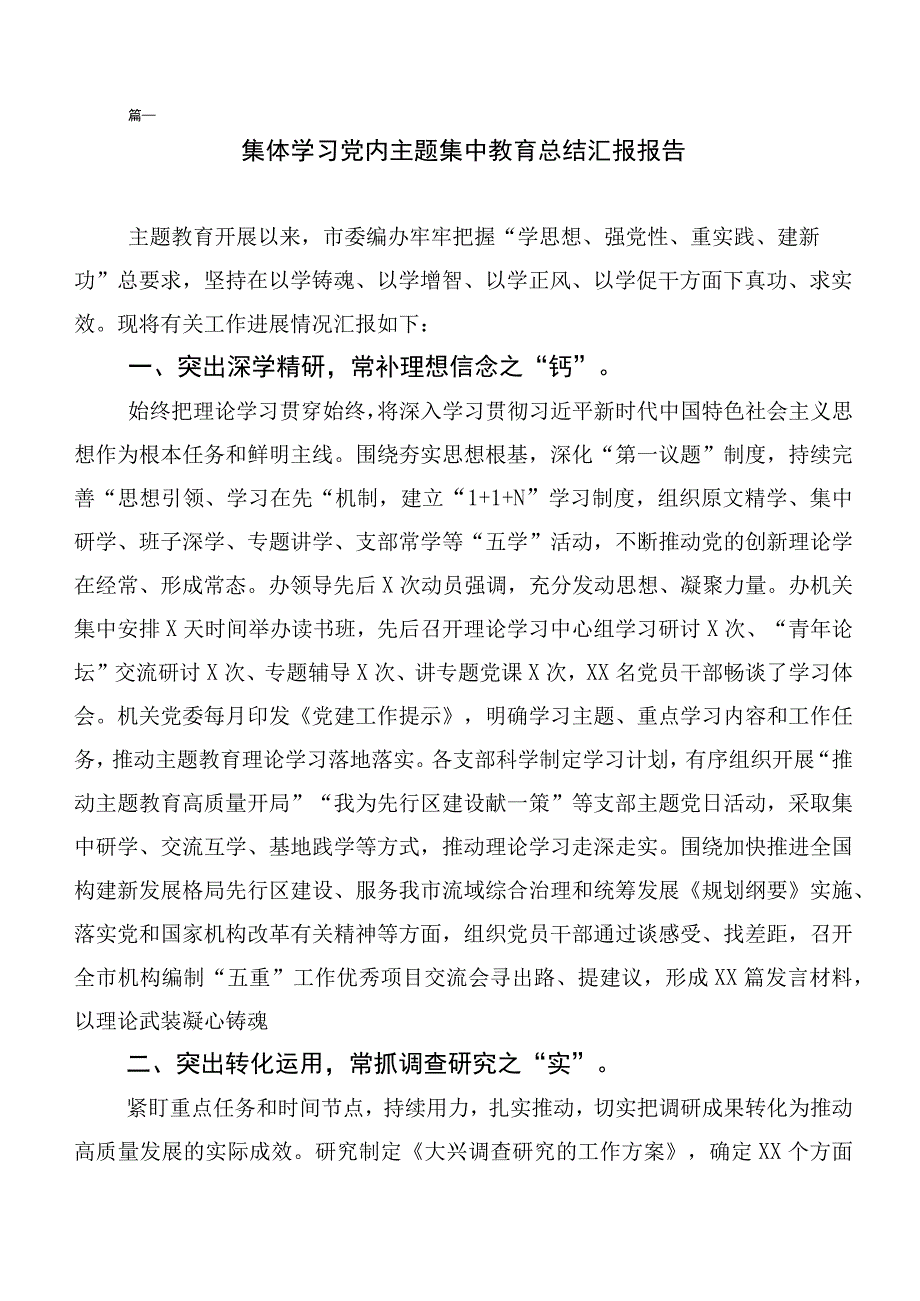 篇一

集体学习党内主题集中教育总结汇报报告

主题教育开展以来，市委编办牢牢把握“学思想、强党性、重实践、建新功”总要求，坚持在以学铸魂、以学增智、以学正风、以学促干方面下真功、求实效。现将有关工作进展情况汇报如下：

一、突出深学精研，常补理想信念之“钙”。

始终把理论学习贯穿始终，将深入学习贯彻习近平新时代中国特色社会主义思想作为根本任务和鲜明主线。围绕夯实思想根基，深化“第一议题”制度，持续完善“思想引领、学习在先“机制，建立“1+1+N”学习制度，组织原文精学、集中研学、班子深学、专题讲学、支部常学等“五学”活动，不断推动党的创新理论学在经常、形成常态。办领导先后X次动员强调，充分发动思想、凝聚力量。办机关集中安排X天时间举办读书班，先后召开理论学习中心组学习研讨X次、“青年论坛”交流研讨X次、专题辅导X次、讲专题党课X次，XX名党员干部畅谈了学习体会。机关党委每月印发《党建工作提示》，明确学习主题、重点学习内容和工作任务，推动主题教育理论学习落地落实。各支部科学制定学习计划，有序组织开展“推动主题教育高质量开局”“我为先行区建设献一策”等支部主题党日活动，采取集中研学、交流互学、基地践学等方式，推动理论学习走深走实。围绕加快推进全国构建新发展格局先行区建设、服务我市流域综合治理和统筹发展《规划纲要》实施、落实党和国家机构改革有关精神等方面，组织党员干部通过谈感受、找差距，召开全市机构编制“五重”工作优秀项目交流会寻出路、提建议，形成XX篇发言材料，以理论武装凝心铸魂

二、突出转化运用，常抓调查研究之“实”。

紧盯重点任务和时间节点，持续用力，扎实推动，切实把调研成果转化为推动高质量发展的实际成效。研究制定《大兴调查研究的工作方案》，确定XX个方面